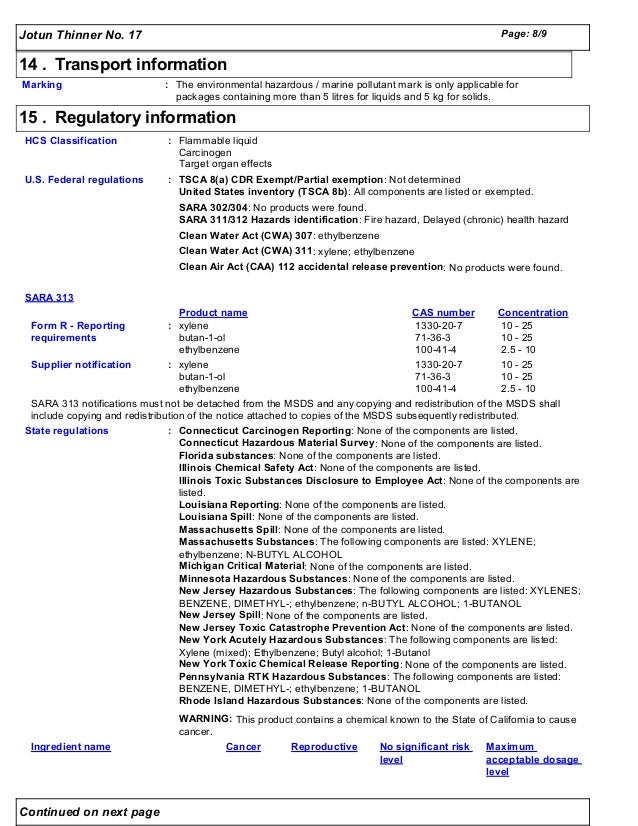 Jotun Thinner No. 17

Page: 8/9

14 . Transport information

Marking : The environmental hazardous / marine pollutant mark is only applicable for packages containing more than 5 litres for liquids and 5 kg for solids.

15 . Regulatory information

HCS Classification : Flammable liquid
Carcinogen
Target organ effects

U.S. Federal regulations : TSCA 8(a) CDR Exempt/Partial exemption: Not determined
United States inventory (TSCA 8b): All components are listed or exempted.

SARA 302/304: No products were found.
SARA 311/312 Hazards identification: Fire hazard, Delayed (chronic) health hazard

Clean Water Act (CWA) 307: ethylbenzene

Clean Water Act (CWA) 311: xylene; ethylbenzene

Clean Air Act (CAA) 112 accidental release prevention: No products were found.

SARA 313

| | Product name | CAS number | Concentration |
|---|---|---|---|
| Form R - Reporting requirements | : xylene | 1330-20-7 | 10 - 25 |
| | butan-1-ol | 71-36-3 | 10 - 25 |
| | ethylbenzene | 100-41-4 | 2.5 - 10 |
| Supplier notification | : xylene | 1330-20-7 | 10 - 25 |
| | butan-1-ol | 71-36-3 | 10 - 25 |
| | ethylbenzene | 100-41-4 | 2.5 - 10 |

SARA 313 notifications must not be detached from the MSDS and any copying and redistribution of the MSDS shall include copying and redistribution of the notice attached to copies of the MSDS subsequently redistributed.

State regulations : Connecticut Carcinogen Reporting: None of the components are listed.
Connecticut Hazardous Material Survey: None of the components are listed.
Florida substances: None of the components are listed.
Illinois Chemical Safety Act: None of the components are listed.
Illinois Toxic Substances Disclosure to Employee Act: None of the components are listed.
Louisiana Reporting: None of the components are listed.
Louisiana Spill: None of the components are listed.
Massachusetts Spill: None of the components are listed.
Massachusetts Substances: The following components are listed: XYLENE; ethylbenzene; N-BUTYL ALCOHOL
Michigan Critical Material: None of the components are listed.
Minnesota Hazardous Substances: None of the components are listed.
New Jersey Hazardous Substances: The following components are listed: XYLENES; BENZENE, DIMETHYL-; ethylbenzene; n-BUTYL ALCOHOL; 1-BUTANOL
New Jersey Spill: None of the components are listed.
New Jersey Toxic Catastrophe Prevention Act: None of the components are listed.
New York Acutely Hazardous Substances: The following components are listed: Xylene (mixed); Ethylbenzene; Butyl alcohol; 1-Butanol
New York Toxic Chemical Release Reporting: None of the components are listed.
Pennsylvania RTK Hazardous Substances: The following components are listed: BENZENE, DIMETHYL-; ethylbenzene; 1-BUTANOL
Rhode Island Hazardous Substances: None of the components are listed.

WARNING: This product contains a chemical known to the State of California to cause cancer.

| Ingredient name | Cancer | Reproductive | No significant risk level | Maximum acceptable dosage level |
|---|---|---|---|---|

Continued on next page